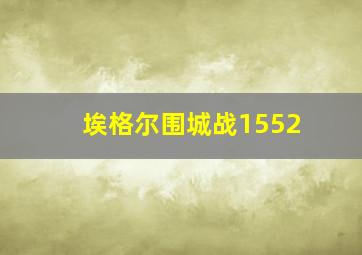 埃格尔围城战1552